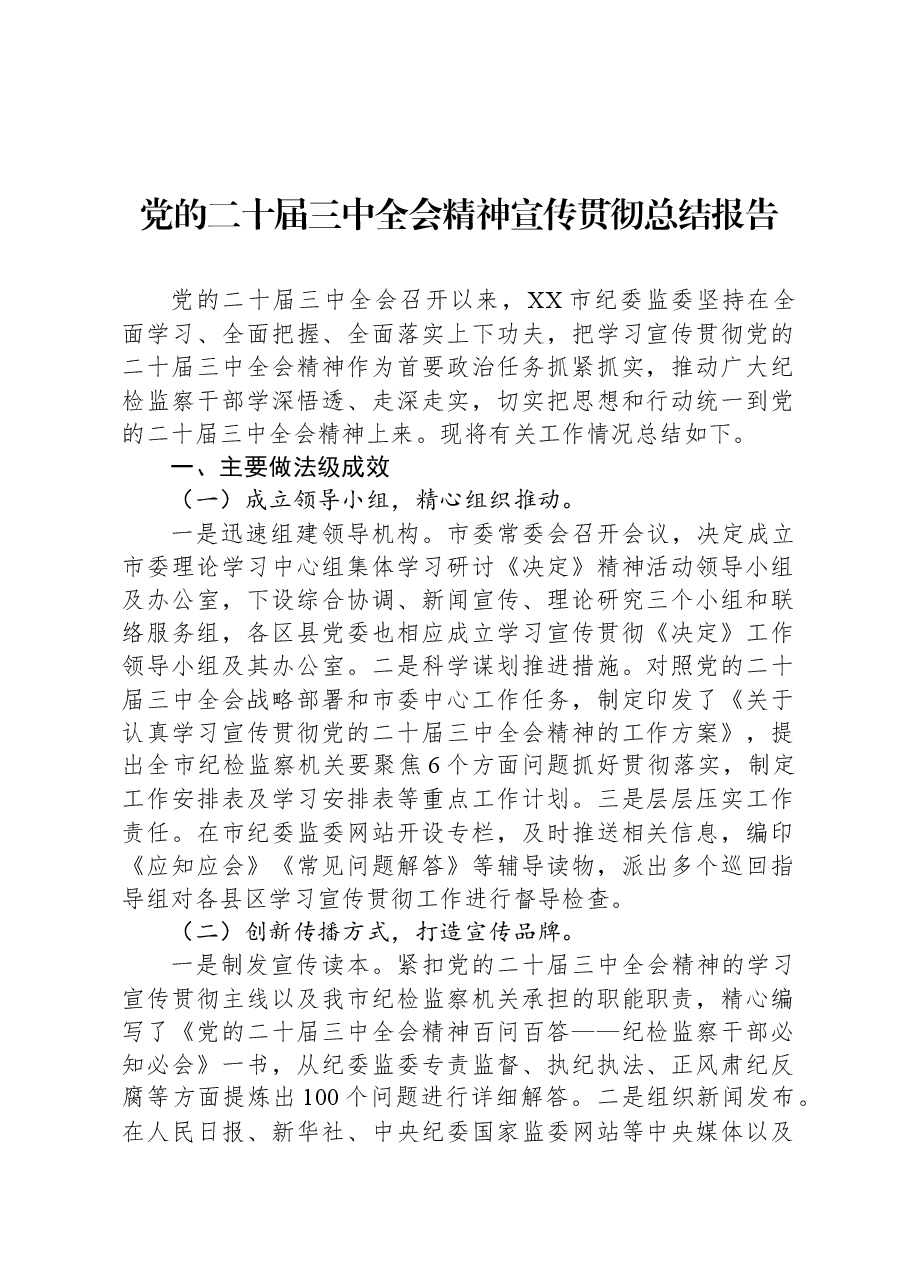 党的二十届三中全会精神宣传贯彻总结报告

党的二十届三中全会召开以来，XX市纪委监委坚持在全面学习、全面把握、全面落实上下功夫，把学习宣传贯彻党的二十届三中全会精神作为首要政治任务抓紧抓实，推动广大纪检监察干部学深悟透、走深走实，切实把思想和行动统一到党的二十届三中全会精神上来。现将有关工作情况总结如下。

一、主要做法级成效

（一）成立领导小组，精心组织推动。

一是迅速组建领导机构。市委常委会召开会议，决定成立市委理论学习中心组集体学习研讨《决定》精神活动领导小组及办公室，下设综合协调、新闻宣传、理论研究三个小组和联络服务组，各区县党委也相应成立学习宣传贯彻《决定》工作领导小组及其办公室。二是科学谋划推进措施。对照党的二十届三中全会战略部署和市委中心工作任务，制定印发了《关于认真学习宣传贯彻党的二十届三中全会精神的工作方案》，提出全市纪检监察机关要聚焦6个方面问题抓好贯彻落实，制定工作安排表及学习安排表等重点工作计划。三是层层压实工作责任。在市纪委监委网站开设专栏，及时推送相关信息，编印《应知应会》《常见问题解答》等辅导读物，派出多个巡回指导组对各县区学习宣传贯彻工作进行督导检查。

（二）创新传播方式，打造宣传品牌。

一是制发宣传读本。紧扣党的二十届三中全会精神的学习宣传贯彻主线以及我市纪检监察机关承担的职能职责，精心编写了《党的二十届三中全会精神百问百答——纪检监察干部必知必会》一书，从纪委监委专责监督、执纪执法、正风肃纪反腐等方面提炼出100个问题进行详细解答。二是组织新闻发布。在人民日报、新华社、中央纪委国家监委网站等中央媒体以及